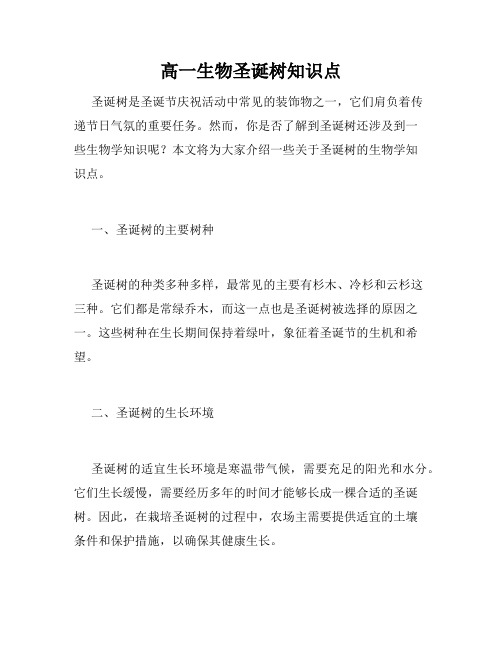 高一生物圣诞树知识点

圣诞树是圣诞节庆祝活动中常见的装饰物之一，它们肩负着传递节日气氛的重要任务。然而，你是否了解到圣诞树还涉及到一些生物学知识呢？本文将为大家介绍一些关于圣诞树的生物学知识点。

一、圣诞树的主要树种

圣诞树的种类多种多样，最常见的主要有杉木、冷杉和云杉这三种。它们都是常绿乔木，而这一点也是圣诞树被选择的原因之一。这些树种在生长期间保持着绿叶，象征着圣诞节的生机和希望。

二、圣诞树的生长环境

圣诞树的适宜生长环境是寒温带气候，需要充足的阳光和水分。它们生长缓慢，需要经历多年的时间才能够长成一棵合适的圣诞树。因此，在栽培圣诞树的过程中，农场主需要提供适宜的土壤条件和保护措施，以确保其健康生长。